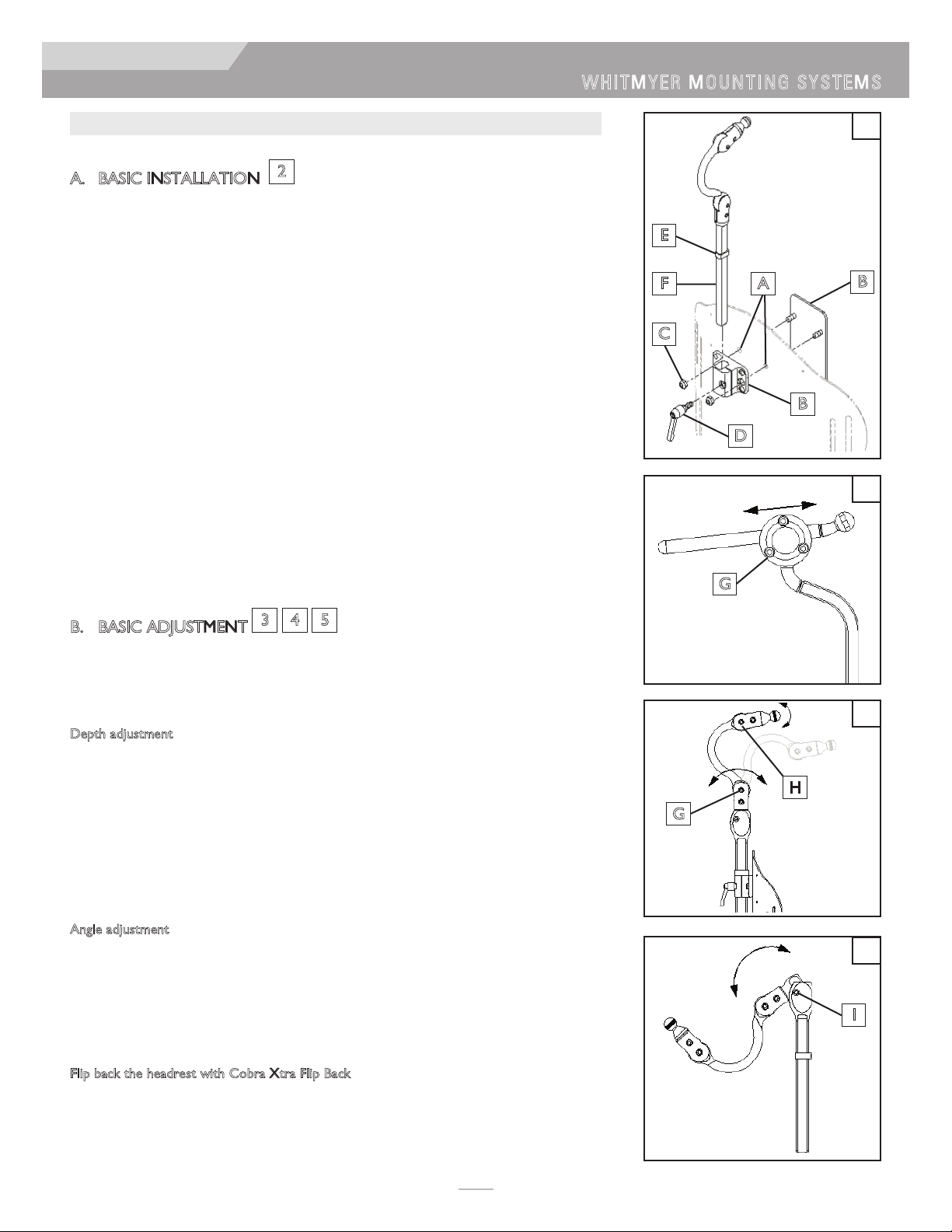 WHITMYER MOUNTING SYSTEMS

A. BASIC INSTALLATION 2

B. BASIC ADJUSTMENT 3 4 5

Depth adjustment

Angle adjustment

Flip back the headrest with Cobra Xtra Flip Back

E
F
A
B
C
B
D

G

H
G

I